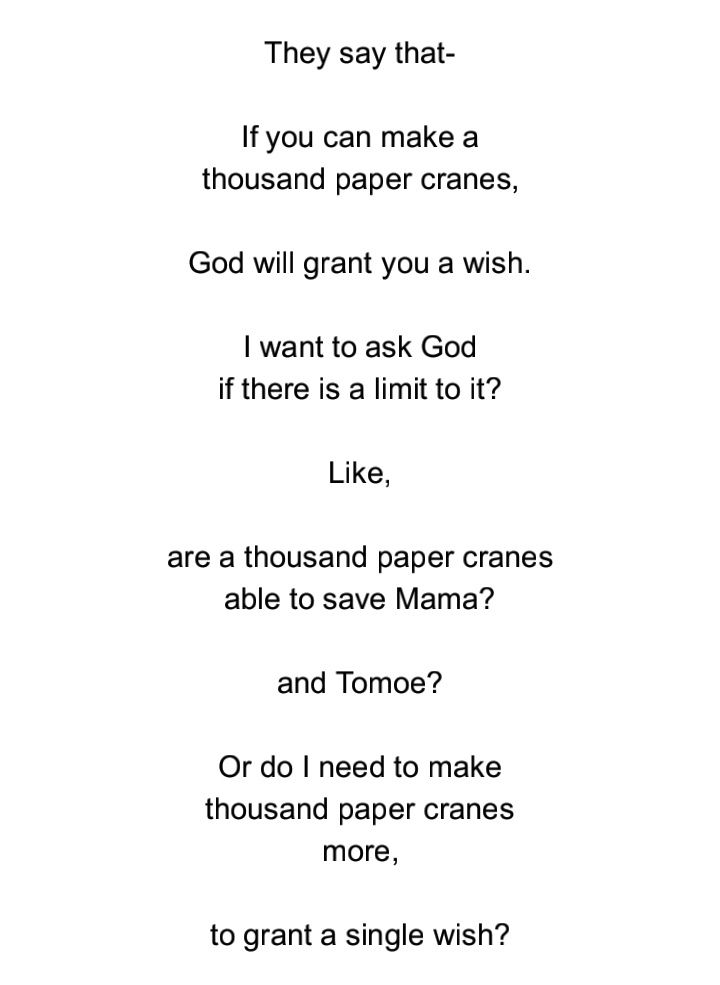 They say that-

If you can make a
thousand paper cranes,

God will grant you a wish.

I want to ask God
if there is a limit to it?

Like,

are a thousand paper cranes
able to save Mama?

and Tomoe?

Or do I need to make
thousand paper cranes
more,

to grant a single wish?